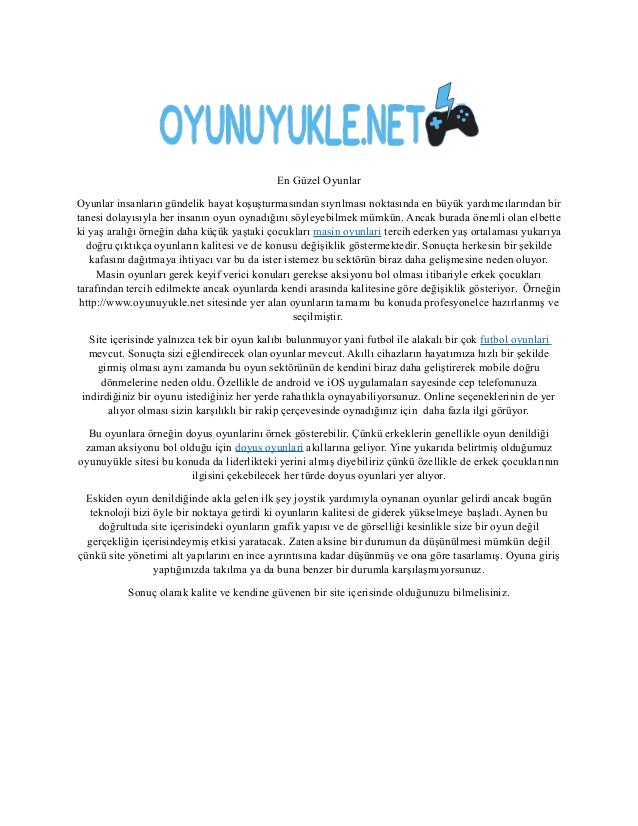 OYUNUYUKLE.NET

En Güzel Oyunlar

Oyunlar insanların gündelik hayat koşuşturmasından sıyrılması noktasında en büyük yardımcılarından bir tanesi dolayısıyla her insanın oyun oynadığını söyleyebilmek mümkün. Ancak burada önemli olan elbette ki yaş aralığı örneğin daha küçük yaştaki çocukları masin oyunlari tercih ederken yaş ortalaması yukarıya doğru çıktıkça oyunların kalitesi ve de konusu değişiklik göstermektedir. Sonuçta herkesin bir şekilde kafasını dağıtmaya ihtiyacı var bu da ister istemez bu sektörün biraz daha gelişmesine neden oluyor. Masin oyunları gerek keyif verici konuları gerekse aksiyonu bol olması itibariyle erkek çocukları tarafından tercih edilmekte ancak oyunlarda kendi arasında kalitesine göre değişiklik gösteriyor. Örneğin http://www.oyunuyukle.net sitesinde yer alan oyunların tamamı bu konuda profesyonelce hazırlanmış ve seçilmiştir.

Site içerisinde yalnızca tek bir oyun kalıbı bulunmuyor yani futbol ile alakalı bir çok futbol oyunlari mevcut. Sonuçta sizi eğlendirecek olan oyunlar mevcut. Akıllı cihazların hayatımıza hızlı bir şekilde girmiş olması aynı zamanda bu oyun sektörünün de kendini biraz daha geliştirerek mobile doğru dönmelerine neden oldu. Özellikle de android ve iOS uygulamaları sayesinde cep telefonunuza indirdiğiniz bir oyunu istediğiniz her yerde rahatlıkla oynayabiliyorsunuz. Online seçeneklerinin de yer alıyor olması sizin karşılıklı bir rakip çerçevesinde oynadığınız için daha fazla ilgi görüyor.

Bu oyunlara örneğin doyus oyunlarını örnek gösterebilir. Çünkü erkeklerin genellikle oyun denildiği zaman aksiyonu bol olduğu için doyus oyunlari akıllarına geliyor. Yine yukarıda belirtmiş olduğumuz oyunuyükle sitesi bu konuda da liderlikteki yerini almış diyebiliriz çünkü özellikle de erkek çocuklarının ilgisini çekebilecek her türde doyus oyunlari yer alıyor.

Eskiden oyun denildiğinde akla gelen ilk şey joystik yardımıyla oynanan oyunlar gelirdi ancak bugün teknoloji bizi öyle bir noktaya getirdi ki oyunların kalitesi de giderek yükselmeye başladı. Aynen bu doğrultuda site içerisindeki oyunların grafik yapısı ve de görselliği kesinlikle size bir oyun değil gerçekliğin içerisindeymiş etkisi yaratacak. Zaten aksine bir durumun da düşünülmesi mümkün değil çünkü site yönetimi alt yapılarını en ince ayrıntısına kadar düşünmüş ve ona göre tasarlamış. Oyuna giriş yaptığınızda takılma ya da buna benzer bir durumla karşılaşmıyorsunuz.

Sonuç olarak kalite ve kendine güvenen bir site içerisinde olduğunuzu bilmelisiniz.